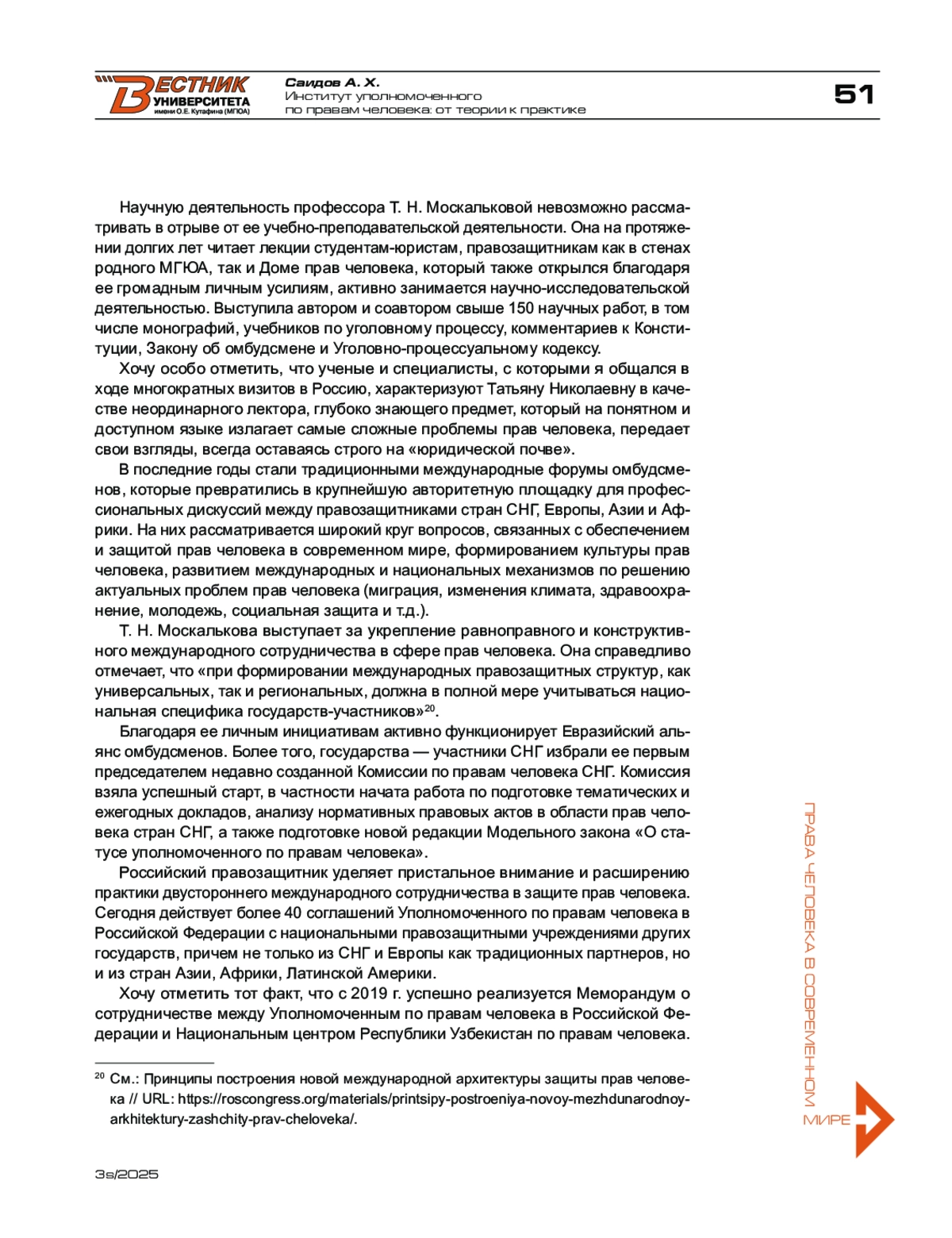 ВЕСТНИК УНИВЕРСИТЕТА имени О.Е. Кутафина (МГЮА)

Саидов А. Х.
Институт уполномоченного по правам человека: от теории к практике

51

Научную деятельность профессора Т. Н. Москальковой невозможно рассматривать в отрыве от ее учебно-преподавательской деятельности. Она на протяжении долгих лет читает лекции студентам-юристам, правозащитникам как в стенах родного МГЮА, так и Доме прав человека, который также открылся благодаря ее громадным личным усилиям, активно занимается научно-исследовательской деятельностью. Выступила автором и соавтором свыше 150 научных работ, в том числе монографий, учебников по уголовному процессу, комментариев к Конституции, Закону об омбудсмене и Уголовно-процессуальному кодексу.

Хочу особо отметить, что ученые и специалисты, с которыми я общался в ходе многократных визитов в Россию, характеризуют Татьяну Николаевну в качестве неординарного лектора, глубоко знающего предмет, который на понятном и доступном языке излагает самые сложные проблемы прав человека, передает свои взгляды, всегда оставаясь строго на «юридической почве».

В последние годы стали традиционными международные форумы омбудсменов, которые превратились в крупнейшую авторитетную площадку для профессиональных дискуссий между правозащитниками стран СНГ, Европы, Азии и Африки. На них рассматривается широкий круг вопросов, связанных с обеспечением и защитой прав человека в современном мире, формированием культуры прав человека, развитием международных и национальных механизмов по решению актуальных проблем прав человека (миграция, изменения климата, здравоохранение, молодежь, социальная защита и т.д.).

Т. Н. Москалькова выступает за укрепление равноправного и конструктивного международного сотрудничества в сфере прав человека. Она справедливо отмечает, что «при формировании международных правозащитных структур, как универсальных, так и региональных, должна в полной мере учитываться национальная специфика государств-участников»$^{20}$.

Благодаря ее личным инициативам активно функционирует Евразийский альянс омбудсменов. Более того, государства — участники СНГ избрали ее первым председателем недавно созданной Комиссии по правам человека СНГ. Комиссия взяла успешный старт, в частности начата работа по подготовке тематических и ежегодных докладов, анализу нормативных правовых актов в области прав человека стран СНГ, а также подготовке новой редакции Модельного закона «О статусе уполномоченного по правам человека».

Российский правозащитник уделяет пристальное внимание и расширению практики двустороннего международного сотрудничества в защите прав человека. Сегодня действует более 40 соглашений Уполномоченного по правам человека в Российской Федерации с национальными правозащитными учреждениями других государств, причем не только из СНГ и Европы как традиционных партнеров, но и из стран Азии, Африки, Латинской Америки.

Хочу отметить тот факт, что с 2019 г. успешно реализуется Меморандум о сотрудничестве между Уполномоченным по правам человека в Российской Федерации и Национальным центром Республики Узбекистан по правам человека.

$^{20}$ См.: Принципы построения новой международной архитектуры защиты прав человека // URL: https://roscongress.org/materials/printsipy-postroeniya-novoy-mezhdunarodnoy-arkhitektury-zashchity-prav-cheloveka/.

ПРАВА ЧЕЛОВЕКА В СОВРЕМЕННОМ МИРЕ

3s/2025